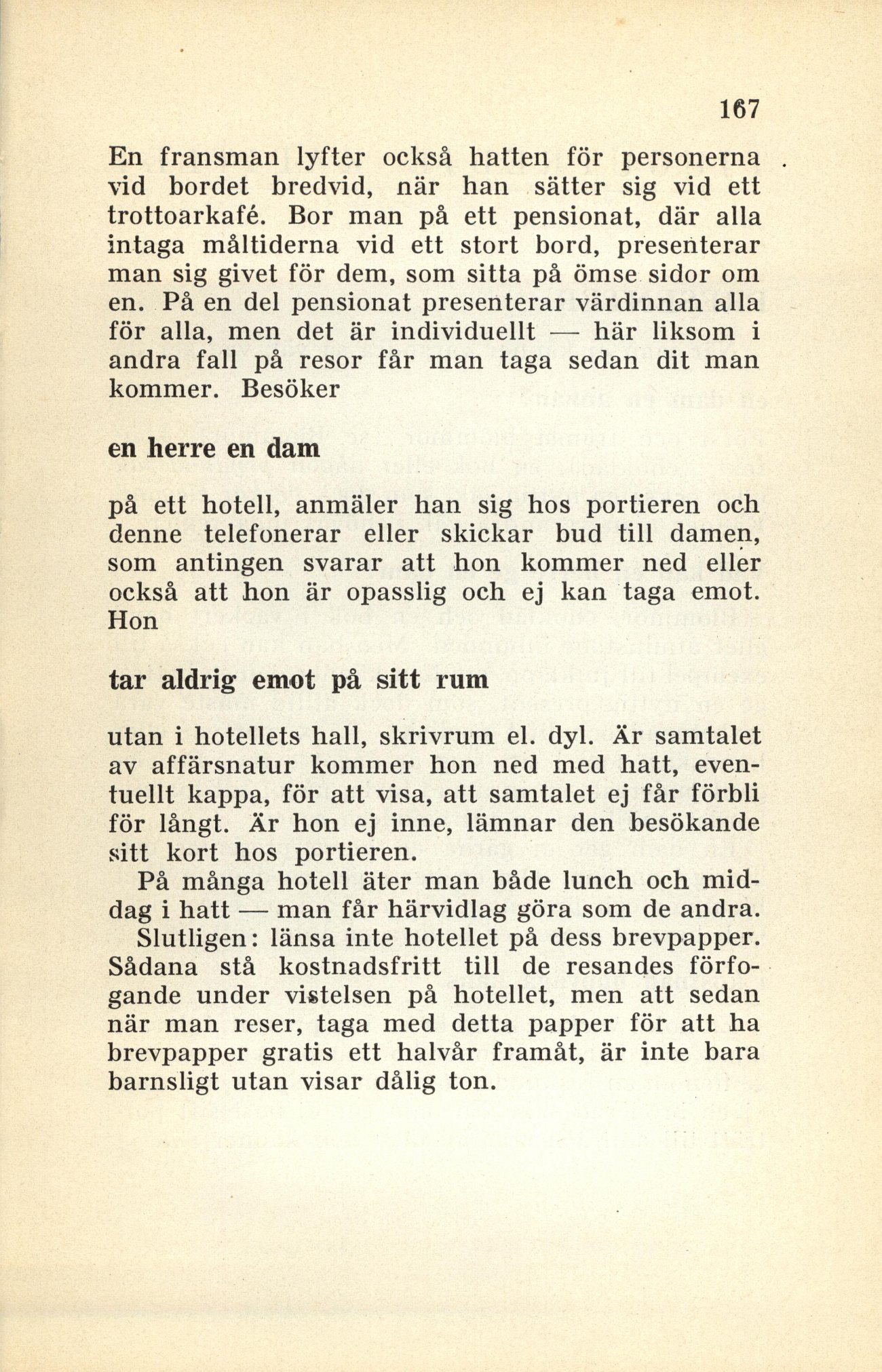 167

En fransman lyfter också hatten för personerna vid bordet bredvid, när han sätter sig vid ett trottoarkafé. Bor man på ett pensionat, där alla intaga måltiderna vid ett stort bord, presenterar man sig givet för dem, som sitta på ömse sidor om en. På en del pensionat presenterar värdinnan alla för alla, men det är individuellt — här liksom i andra fall på resor får man taga sedan dit man kommer. Besöker

en herre en dam

på ett hotell, anmäler han sig hos portieren och denne telefonerar eller skickar bud till damen, som antingen svarar att hon kommer ned eller också att hon är opasslig och ej kan taga emot. Hon

tar aldrig emot på sitt rum

utan i hotellets hall, skrivrum el. dyl. Är samtalet av affärsnatur kommer hon ned med hatt, eventuellt kappa, för att visa, att samtalet ej får förbli för långt. Är hon ej inne, lämnar den besökande sitt kort hos portieren.

På många hotell äter man både lunch och middag i hatt — man får härvidlag göra som de andra.

Slutligen: länsa inte hotellet på dess brevpapper. Sådana stå kostnadsfritt till de resandes förfogande under vistelsen på hotellet, men att sedan när man reser, taga med detta papper för att ha brevpapper gratis ett halvår framåt, är inte bara barnsligt utan visar dålig ton.